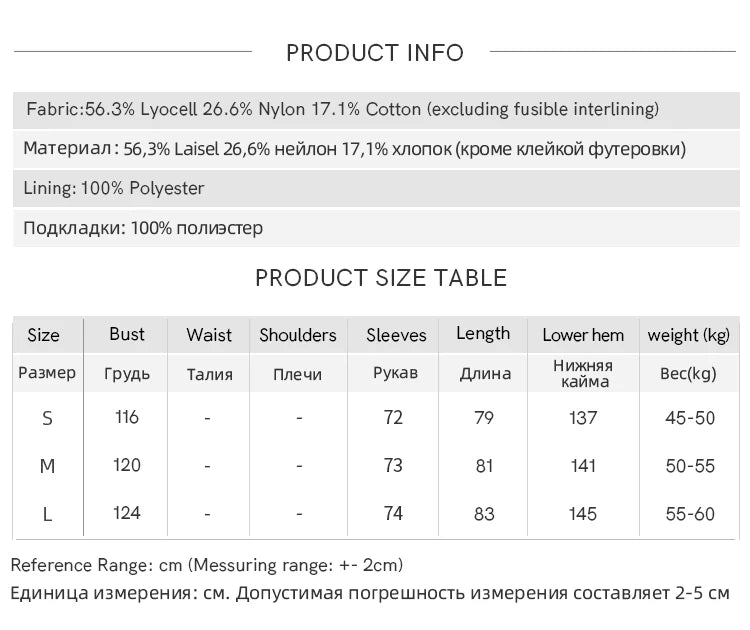 PRODUCT INFO

Fabric:56.3% Lyocell 26.6% Nylon 17.1% Cotton (excluding fusible interlining)

Материал : 56,3% Laisel 26,6% нейлон 17,1% хлопок (кроме клейкой футеровки)

Lining: 100% Polyester

Подкладки: 100% полиэстер

PRODUCT SIZE TABLE

| Size | Bust | Waist | Shoulders | Sleeves | Length | Lower hem | weight (kg) |
|---|---|---|---|---|---|---|---|
| Размер | Грудь | Талия | Плечи | Рукав | Длина | Нижняя кайма | Вес(kg) |
| S | 116 | - | - | 72 | 79 | 137 | 45-50 |
| M | 120 | - | - | 73 | 81 | 141 | 50-55 |
| L | 124 | - | - | 74 | 83 | 145 | 55-60 |

Reference Range: cm (Messuring range: +- 2cm)

Единица измерения: см. Допустимая погрешность измерения составляет 2-5 см